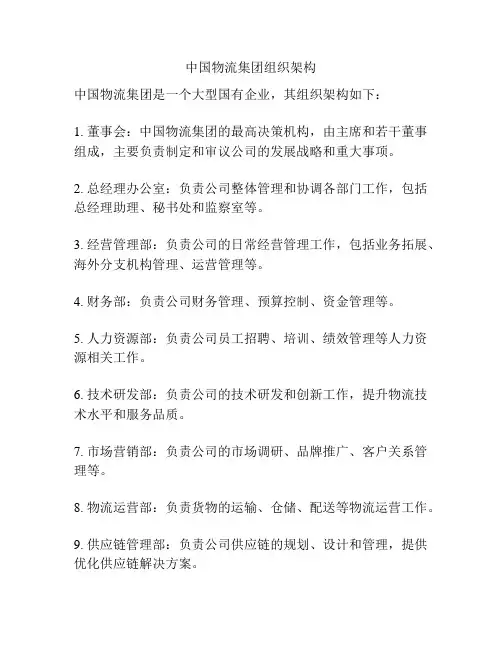 中国物流集团组织架构

中国物流集团是一个大型国有企业，其组织架构如下：

1. 董事会：中国物流集团的最高决策机构，由主席和若干董事组成，主要负责制定和审议公司的发展战略和重大事项。

2. 总经理办公室：负责公司整体管理和协调各部门工作，包括总经理助理、秘书处和监察室等。

3. 经营管理部：负责公司的日常经营管理工作，包括业务拓展、海外分支机构管理、运营管理等。

4. 财务部：负责公司财务管理、预算控制、资金管理等。

5. 人力资源部：负责公司员工招聘、培训、绩效管理等人力资源相关工作。

6. 技术研发部：负责公司的技术研发和创新工作，提升物流技术水平和服务品质。

7. 市场营销部：负责公司的市场调研、品牌推广、客户关系管理等。

8. 物流运营部：负责货物的运输、仓储、配送等物流运营工作。

9. 供应链管理部：负责公司供应链的规划、设计和管理，提供优化供应链解决方案。